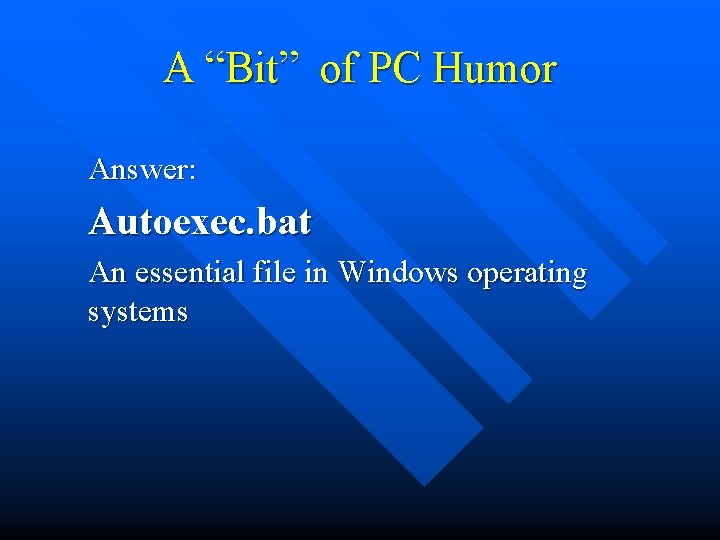 A “Bit” of PC Humor

Answer:

Autoexec.bat

An essential file in Windows operating systems